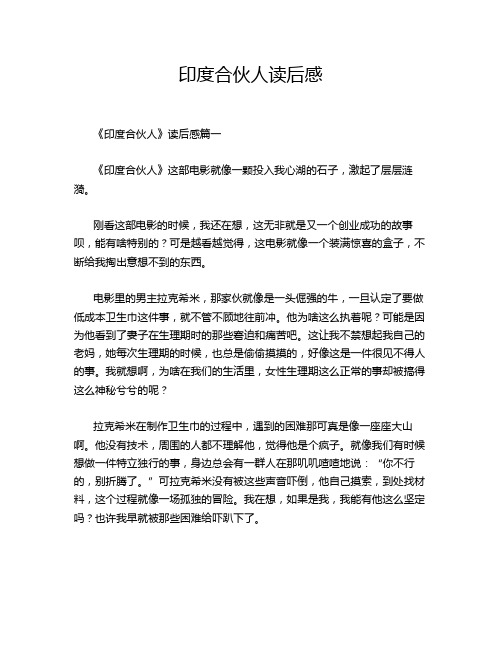 印度合伙人读后感

《印度合伙人》读后感篇一

《印度合伙人》这部电影就像一颗投入我心湖的石子，激起了层层涟漪。

刚看这部电影的时候，我还在想，这无非就是又一个创业成功的故事呗，能有啥特别的？可是越看越觉得，这电影就像一个装满惊喜的盒子，不断给我掏出意想不到的东西。

电影里的男主拉克希米，那家伙就像是一头倔强的牛，一旦认定了要做低成本卫生巾这件事，就不管不顾地往前冲。他为啥这么执着呢？可能是因为他看到了妻子在生理期时的那些窘迫和痛苦吧。这让我不禁想起我自己的老妈，她每次生理期的时候，也总是偷偷摸摸的，好像这是一件很见不得人的事。我就想啊，为啥在我们的生活里，女性生理期这么正常的事却被搞得这么神秘兮兮的呢？

拉克希米在制作卫生巾的过程中，遇到的困难那可真是像一座座大山啊。他没有技术，周围的人都不理解他，觉得他是个疯子。就像我们有时候想做一件特立独行的事，身边总会有一群人在那叽叽喳喳地说：“你不行的，别折腾了。”可拉克希米没有被这些声音吓倒，他自己摸索，到处找材料，这个过程就像一场孤独的冒险。我在想，如果是我，我能有他这么坚定吗？也许我早就被那些困难给吓趴下了。